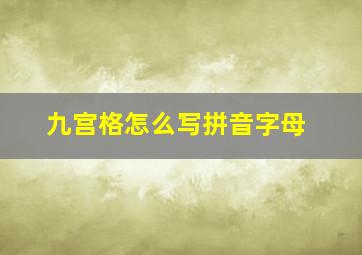 九宫格怎么写拼音字母